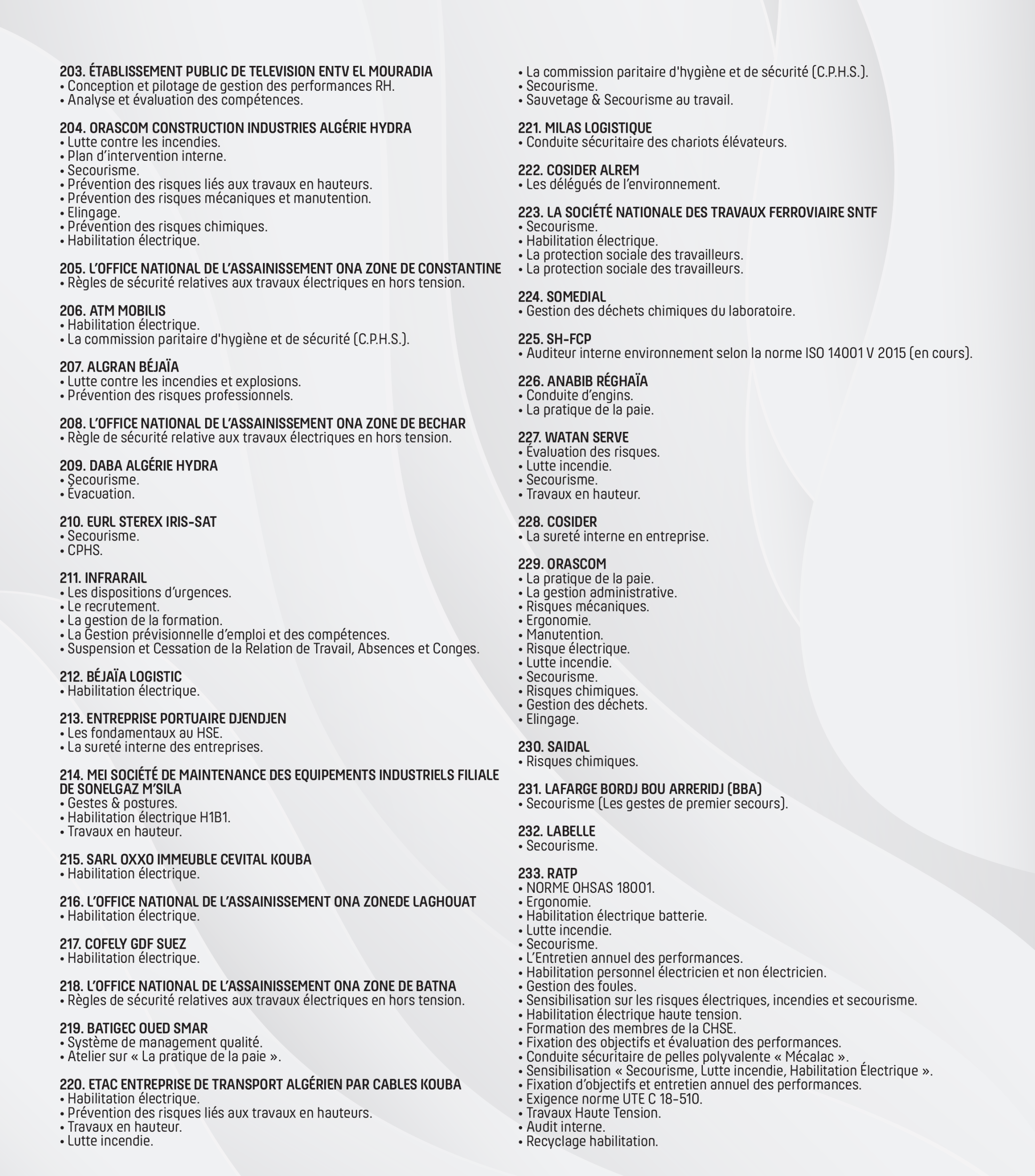 203. ÉTABLISSEMENT PUBLIC DE TELEVISION ENTV EL MOURADIA
• Conception et pilotage de gestion des performances RH.
• Analyse et évaluation des compétences.

204. ORASCOM CONSTRUCTION INDUSTRIES ALGÉRIE HYDRA
• Lutte contre les incendies.
• Plan d'intervention interne.
• Secourisme.
• Prévention des risques liés aux travaux en hauteurs.
• Prévention des risques mécaniques et manutention.
• Elingage.
• Prévention des risques chimiques.
• Habilitation électrique.

205. L'OFFICE NATIONAL DE L'ASSAINISSEMENT ONA ZONE DE CONSTANTINE
• Règles de sécurité relatives aux travaux électriques en hors tension.

206. ATM MOBILIS
• Habilitation électrique.
• La commission paritaire d'hygiène et de sécurité (C.P.H.S.).

207. ALGRAN BÉJAÏA
• Lutte contre les incendies et explosions.
• Prévention des risques professionnels.

208. L'OFFICE NATIONAL DE L'ASSAINISSEMENT ONA ZONE DE BECHAR
• Règle de sécurité relative aux travaux électriques en hors tension.

209. DABA ALGÉRIE HYDRA
• Secourisme.
• Évacuation.

210. EURL STEREX IRIS-SAT
• Secourisme.
• CPHS.

211. INFRARAIL
• Les dispositions d'urgences.
• Le recrutement.
• La gestion de la formation.
• La Gestion prévisionnelle d'emploi et des compétences.
• Suspension et Cessation de la Relation de Travail, Absences et Conges.

212. BÉJAÏA LOGISTIC
• Habilitation électrique.

213. ENTREPRISE PORTUAIRE DJENDJEN
• Les fondamentaux au HSE.
• La sureté interne des entreprises.

214. MEI SOCIÉTÉ DE MAINTENANCE DES EQUIPEMENTS INDUSTRIELS FILIALE DE SONELGAZ M'SILA
• Gestes & postures.
• Habilitation électrique H1B1.
• Travaux en hauteur.

215. SARL OXXO IMMEUBLE CEVITAL KOUBA
• Habilitation électrique.

216. L'OFFICE NATIONAL DE L'ASSAINISSEMENT ONA ZONEDE LAGHOUAT
• Habilitation électrique.

217. COFELY GDF SUEZ
• Habilitation électrique.

218. L'OFFICE NATIONAL DE L'ASSAINISSEMENT ONA ZONE DE BATNA
• Règles de sécurité relatives aux travaux électriques en hors tension.

219. BATIGEC OUED SMAR
• Système de management qualité.
• Atelier sur « La pratique de la paie ».

220. ETAC ENTREPRISE DE TRANSPORT ALGÉRIEN PAR CABLES KOUBA
• Habilitation électrique.
• Prévention des risques liés aux travaux en hauteurs.
• Travaux en hauteur.
• Lutte incendie.
• La commission paritaire d'hygiène et de sécurité (C.P.H.S.).
• Secourisme.
• Sauvetage & Secourisme au travail.

221. MILAS LOGISTIQUE
• Conduite sécuritaire des chariots élévateurs.

222. COSIDER ALREM
• Les délégués de l'environnement.

223. LA SOCIÉTÉ NATIONALE DES TRAVAUX FERROVIAIRE SNTF
• Secourisme.
• Habilitation électrique.
• La protection sociale des travailleurs.
• La protection sociale des travailleurs.

224. SOMEDIAL
• Gestion des déchets chimiques du laboratoire.

225. SH-FCP
• Auditeur interne environnement selon la norme ISO 14001 V 2015 (en cours).

226. ANABIB RÉGHAÏA
• Conduite d'engins.
• La pratique de la paie.

227. WATAN SERVE
• Évaluation des risques.
• Lutte incendie.
• Secourisme.
• Travaux en hauteur.

228. COSIDER
• La sureté interne en entreprise.

229. ORASCOM
• La pratique de la paie.
• La gestion administrative.
• Risques mécaniques.
• Ergonomie.
• Manutention.
• Risque électrique.
• Lutte incendie.
• Secourisme.
• Risques chimiques.
• Gestion des déchets.
• Elingage.

230. SAIDAL
• Risques chimiques.

231. LAFARGE BORDJ BOU ARRERIDJ (BBA)
• Secourisme (Les gestes de premier secours).

232. LABELLE
• Secourisme.

233. RATP
• NORME OHSAS 18001.
• Ergonomie.
• Habilitation électrique batterie.
• Lutte incendie.
• Secourisme.
• L'Entretien annuel des performances.
• Habilitation personnel électricien et non électricien.
• Gestion des foules.
• Sensibilisation sur les risques électriques, incendies et secourisme.
• Habilitation électrique haute tension.
• Formation des membres de la CHSE.
• Fixation des objectifs et évaluation des performances.
• Conduite sécuritaire de pelles polyvalente « Mécalac ».
• Sensibilisation « Secourisme, Lutte incendie, Habilitation Électrique ».
• Fixation d'objectifs et entretien annuel des performances.
• Exigence norme UTE C 18-510.
• Travaux Haute Tension.
• Audit interne.
• Recyclage habilitation.